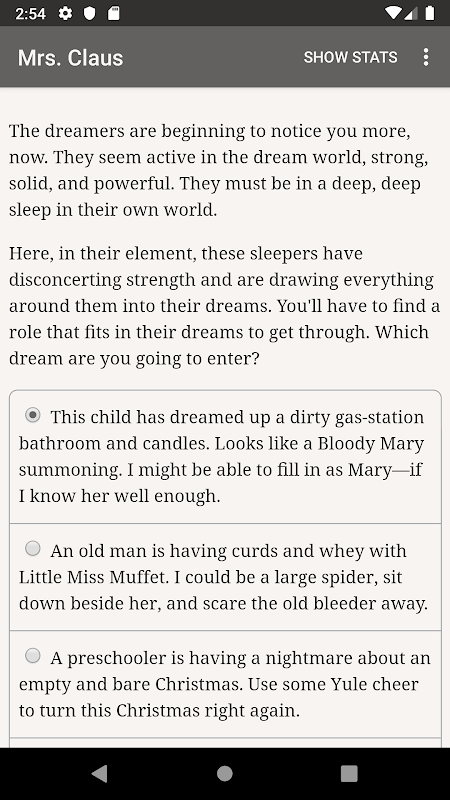 2:54

Mrs. Claus

SHOW STATS

The dreamers are beginning to notice you more, now. They seem active in the dream world, strong, solid, and powerful. They must be in a deep, deep sleep in their own world.

Here, in their element, these sleepers have disconcerting strength and are drawing everything around them into their dreams. You'll have to find a role that fits in their dreams to get through. Which dream are you going to enter?

This child has dreamed up a dirty gas-station bathroom and candles. Looks like a Bloody Mary summoning. I might be able to fill in as Mary—if I know her well enough.

An old man is having curds and whey with Little Miss Muffet. I could be a large spider, sit down beside her, and scare the old bleeder away.

A preschooler is having a nightmare about an empty and bare Christmas. Use some Yule cheer to turn this Christmas right again.